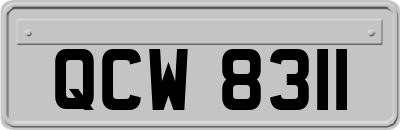 QCW 8311